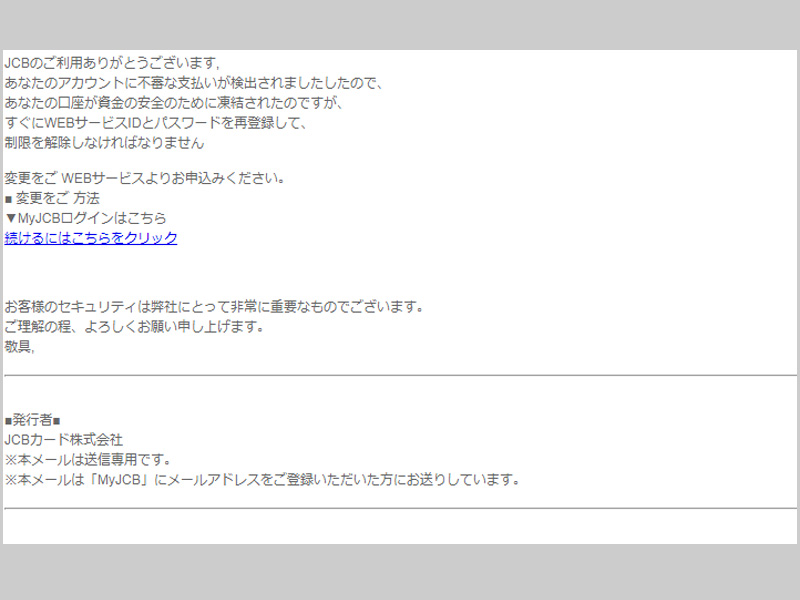 JCBのご利用ありがとうございます,
あなたのアカウントに不審な支払いが検出されましたしたので、
あなたの口座が資金の安全のために凍結されたのですが、
すぐにWEBサービスIDとパスワードを再登録して、
制限を解除しなければなりません

変更をご WEBサービスよりお申込みください。
■ 変更をご 方法
▼MyJCBログインはこちら
続けるにはこちらをクリック

お客様のセキュリティは弊社にとって非常に重要なものでございます。
ご理解の程、よろしくお願い申し上げます。
敬具,

■発行者■
JCBカード株式会社
※本メールは送信専用です。
※本メールは「MyJCB」にメールアドレスをご登録いただいた方にお送りしています。